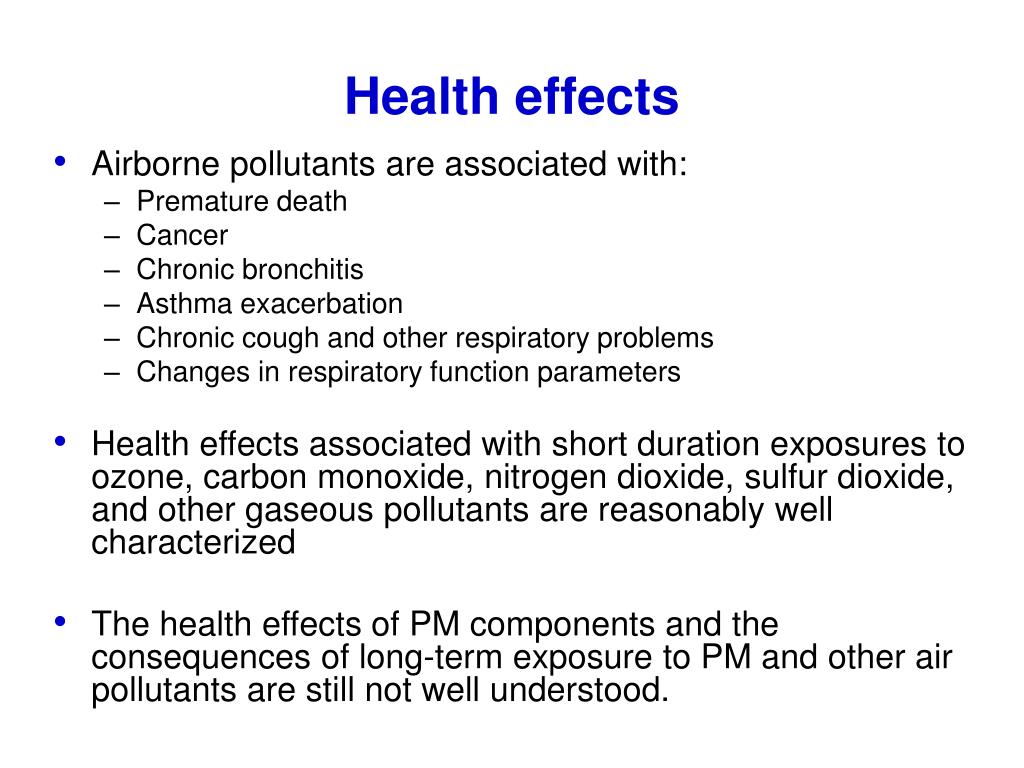 Health effects

• Airborne pollutants are associated with:
 – Premature death
 – Cancer
 – Chronic bronchitis
 – Asthma exacerbation
 – Chronic cough and other respiratory problems
 – Changes in respiratory function parameters

• Health effects associated with short duration exposures to ozone, carbon monoxide, nitrogen dioxide, sulfur dioxide, and other gaseous pollutants are reasonably well characterized

• The health effects of PM components and the consequences of long-term exposure to PM and other air pollutants are still not well understood.